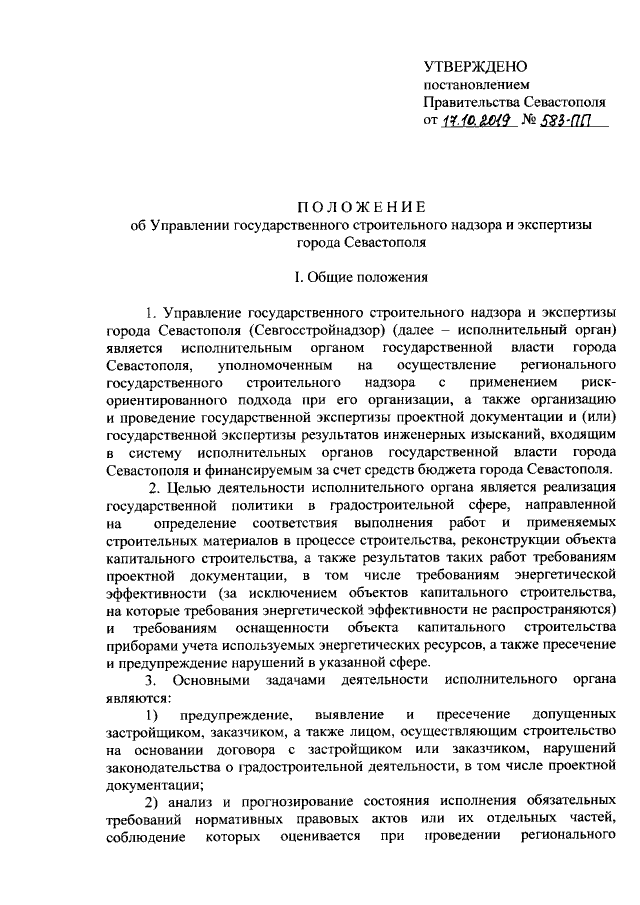 УТВЕРЖДЕНО
постановлением
Правительства Севастополя
от 17.10.2019 № 583-ПП

ПОЛОЖЕНИЕ
об Управлении государственного строительного надзора и экспертизы города Севастополя

I. Общие положения

1. Управление государственного строительного надзора и экспертизы города Севастополя (Севгосстройнадзор) (далее – исполнительный орган) является исполнительным органом государственной власти города Севастополя, уполномоченным на осуществление регионального государственного строительного надзора с применением риск-ориентированного подхода при его организации, а также организацию и проведение государственной экспертизы проектной документации и (или) государственной экспертизы результатов инженерных изысканий, входящим в систему исполнительных органов государственной власти города Севастополя и финансируемым за счет средств бюджета города Севастополя.

2. Целью деятельности исполнительного органа является реализация государственной политики в градостроительной сфере, направленной на определение соответствия выполнения работ и применяемых строительных материалов в процессе строительства, реконструкции объекта капитального строительства, а также результатов таких работ требованиям проектной документации, в том числе требованиям энергетической эффективности (за исключением объектов капитального строительства, на которые требования энергетической эффективности не распространяются) и требованиям оснащенности объекта капитального строительства приборами учета используемых энергетических ресурсов, а также пресечение и предупреждение нарушений в указанной сфере.

3. Основными задачами деятельности исполнительного органа являются:

1) предупреждение, выявление и пресечение допущенных застройщиком, заказчиком, а также лицом, осуществляющим строительство на основании договора с застройщиком или заказчиком, нарушений законодательства о градостроительной деятельности, в том числе проектной документации;

2) анализ и прогнозирование состояния исполнения обязательных требований нормативных правовых актов или их отдельных частей, соблюдение которых оценивается при проведении регионального